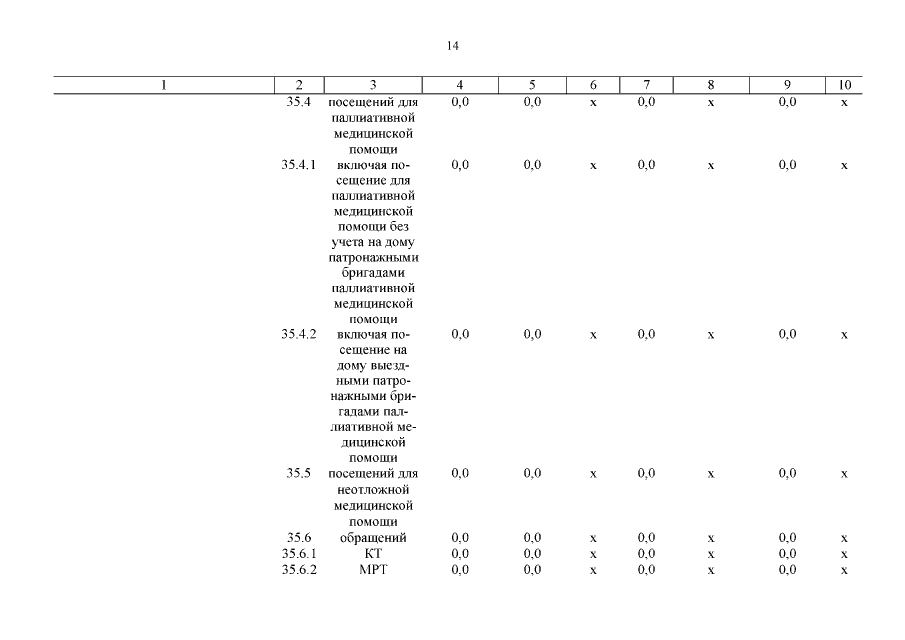 14

| 1 | 2 | 3 | 4 | 5 | 6 | 7 | 8 | 9 | 10 |
|---|---|---|---|---|---|---|---|---|---|
| | 35.4 | посещений для паллиативной медицинской помощи | 0,0 | 0,0 | х | 0,0 | х | 0,0 | х |
| | 35.4.1 | включая посещение для паллиативной медицинской помощи без учета на дому патронажными бригадами паллиативной медицинской помощи | 0,0 | 0,0 | х | 0,0 | х | 0,0 | х |
| | 35.4.2 | включая посещение на дому выездными патронажными бригадами паллиативной медицинской помощи | 0,0 | 0,0 | х | 0,0 | х | 0,0 | х |
| | 35.5 | посещений для неотложной медицинской помощи | 0,0 | 0,0 | х | 0,0 | х | 0,0 | х |
| | 35.6 | обращений | 0,0 | 0,0 | х | 0,0 | х | 0,0 | х |
| | 35.6.1 | КТ | 0,0 | 0,0 | х | 0,0 | х | 0,0 | х |
| | 35.6.2 | МРТ | 0,0 | 0,0 | х | 0,0 | х | 0,0 | х |